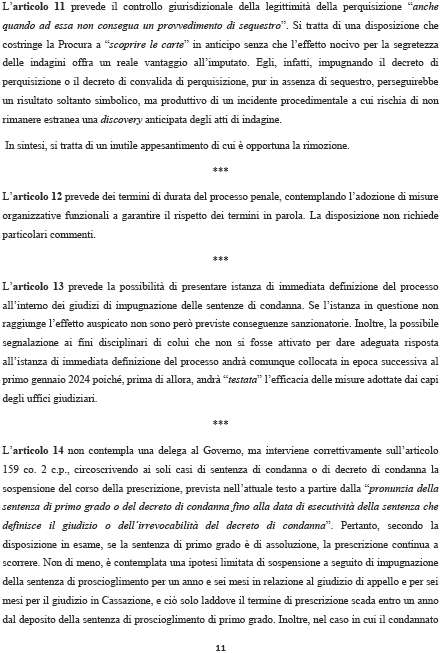 L'articolo 11 prevede il controllo giurisdizionale della legittimità della perquisizione "anche quando ad essa non consegua un provvedimento di sequestro". Si tratta di una disposizione che costringe la Procura a "scoprire le carte" in anticipo senza che l'effetto nocivo per la segretezza delle indagini offra un reale vantaggio all'imputato. Egli, infatti, impugnando il decreto di perquisizione o il decreto di convalida di perquisizione, pur in assenza di sequestro, perseguirebbe un risultato soltanto simbolico, ma produttivo di un incidente procedimentale a cui rischia di non rimanere estranea una discovery anticipata degli atti di indagine.

In sintesi, si tratta di un inutile appesantimento di cui è opportuna la rimozione.

***

L'articolo 12 prevede dei termini di durata del processo penale, contemplando l'adozione di misure organizzative funzionali a garantire il rispetto dei termini in parola. La disposizione non richiede particolari commenti.

***

L'articolo 13 prevede la possibilità di presentare istanza di immediata definizione del processo all'interno dei giudizi di impugnazione delle sentenze di condanna. Se l'istanza in questione non raggiunge l'effetto auspicato non sono però previste conseguenze sanzionatorie. Inoltre, la possibile segnalazione ai fini disciplinari di colui che non si fosse attivato per dare adeguata risposta all'istanza di immediata definizione del processo andrà comunque collocata in epoca successiva al primo gennaio 2024 poiché, prima di allora, andrà "testata" l'efficacia delle misure adottate dai capi degli uffici giudiziari.

***

L'articolo 14 non contempla una delega al Governo, ma interviene correttivamente sull'articolo 159 co. 2 c.p., circoscrivendo ai soli casi di sentenza di condanna o di decreto di condanna la sospensione del corso della prescrizione, prevista nell'attuale testo a partire dalla "pronunzia della sentenza di primo grado o del decreto di condanna fino alla data di esecutività della sentenza che definisce il giudizio o dell'irrevocabilità del decreto di condanna". Pertanto, secondo la disposizione in esame, se la sentenza di primo grado è di assoluzione, la prescrizione continua a scorrere. Non di meno, è contemplata una ipotesi limitata di sospensione a seguito di impugnazione della sentenza di proscioglimento per un anno e sei mesi in relazione al giudizio di appello e per sei mesi per il giudizio in Cassazione, e ciò solo laddove il termine di prescrizione scada entro un anno dal deposito della sentenza di proscioglimento di primo grado. Inoltre, nel caso in cui il condannato

11